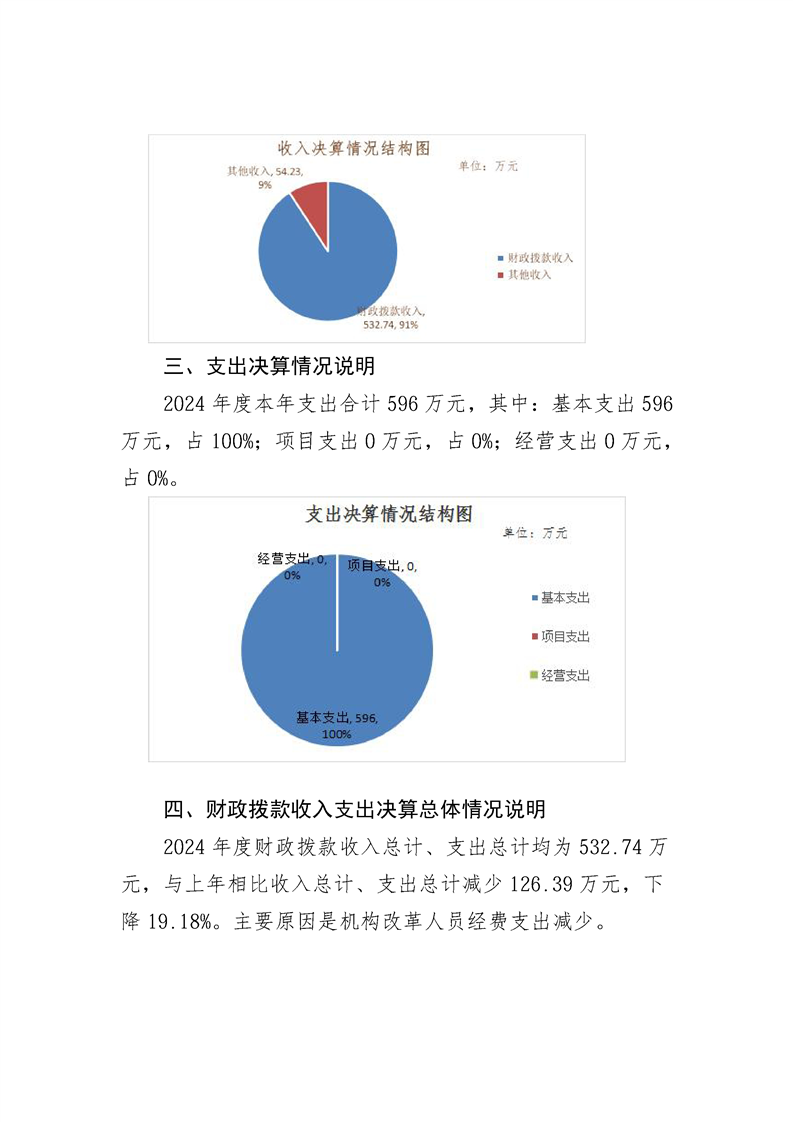 收入决算情况结构图

单位：万元

其他收入, 54.23, 9%

财政拨款收入, 532.74, 91%

财政拨款收入
其他收入

三、支出决算情况说明

2024 年度本年支出合计 596 万元，其中：基本支出 596 万元，占 100%；项目支出 0 万元，占 0%；经营支出 0 万元，占 0%。

支出决算情况结构图

单位：万元

经营支出, 0, 0%

项目支出, 0, 0%

基本支出, 596, 100%

基本支出
项目支出
经营支出

四、财政拨款收入支出决算总体情况说明

2024 年度财政拨款收入总计、支出总计均为 532.74 万元，与上年相比收入总计、支出总计减少 126.39 万元，下降 19.18%。主要原因是机构改革人员经费支出减少。